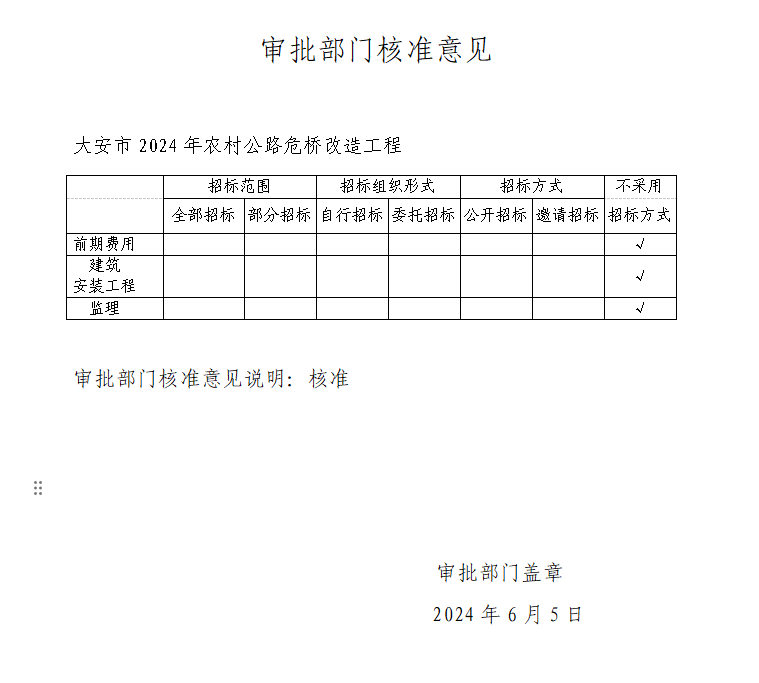 审批部门核准意见

大安市 2024 年农村公路危桥改造工程

| | 招标范围 | | 招标组织形式 | | 招标方式 | | 不采用 |
|---|---|---|---|---|---|---|---|
| | 全部招标 | 部分招标 | 自行招标 | 委托招标 | 公开招标 | 邀请招标 | 招标方式 |
| 前期费用 | | | | | | | √ |
| 建筑安装工程 | | | | | | | √ |
| 监理 | | | | | | | √ |

审批部门核准意见说明：核准

审批部门盖章

2024 年 6 月 5 日